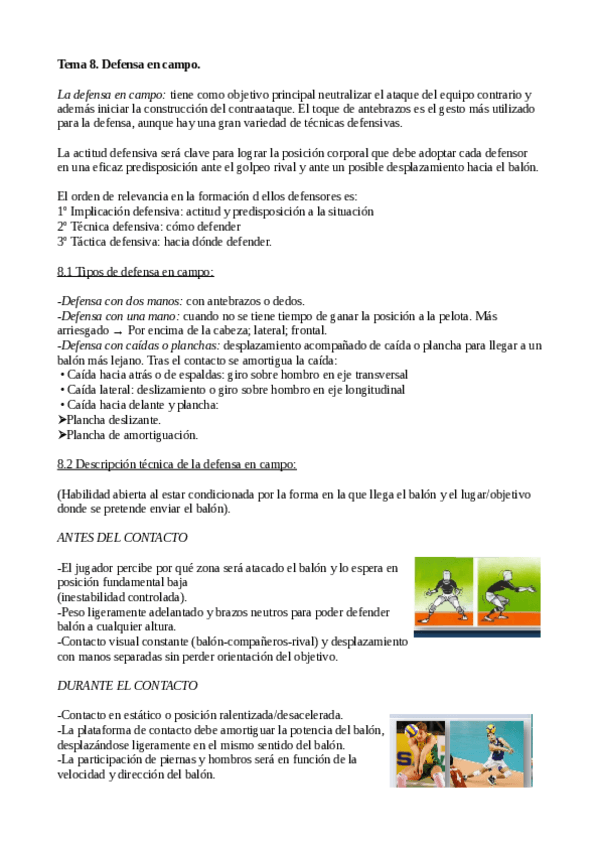 Tema 8. Defensa en campo.

La defensa en campo: tiene como objetivo principal neutralizar el ataque del equipo contrario y además iniciar la construcción del contraataque. El toque de antebrazos es el gesto más utilizado para la defensa, aunque hay una gran variedad de técnicas defensivas.

La actitud defensiva será clave para lograr la posición corporal que debe adoptar cada defensor en una eficaz predisposición ante el golpeo rival y ante un posible desplazamiento hacia el balón.

El orden de relevancia en la formación d ellos defensores es:
1º Implicación defensiva: actitud y predisposición a la situación
2º Técnica defensiva: cómo defender
3º Táctica defensiva: hacia dónde defender.

8.1 Tipos de defensa en campo:

-Defensa con dos manos: con antebrazos o dedos.
-Defensa con una mano: cuando no se tiene tiempo de ganar la posición a la pelota. Más arriesgado → Por encima de la cabeza; lateral; frontal.
-Defensa con caídas o planchas: desplazamiento acompañado de caída o plancha para llegar a un balón más lejano. Tras el contacto se amortigua la caída:
• Caída hacia atrás o de espaldas: giro sobre hombro en eje transversal
• Caída lateral: deslizamiento o giro sobre hombro en eje longitudinal
• Caída hacia delante y plancha:
➤Plancha deslizante.
➤Plancha de amortiguación.

8.2 Descripción técnica de la defensa en campo:

(Habilidad abierta al estar condicionada por la forma en la que llega el balón y el lugar/objetivo donde se pretende enviar el balón).

ANTES DEL CONTACTO

-El jugador percibe por qué zona será atacado el balón y lo espera en posición fundamental baja
(inestabilidad controlada).
-Peso ligeramente adelantado y brazos neutros para poder defender balón a cualquier altura.
-Contacto visual constante (balón-compañeros-rival) y desplazamiento con manos separadas sin perder orientación del objetivo.

DURANTE EL CONTACTO

-Contacto en estático o posición ralentizada/desacelerada.
-La plataforma de contacto debe amortiguar la potencia del balón, desplazándose ligeramente en el mismo sentido del balón.
-La participación de piernas y hombros será en función de la velocidad y dirección del balón.